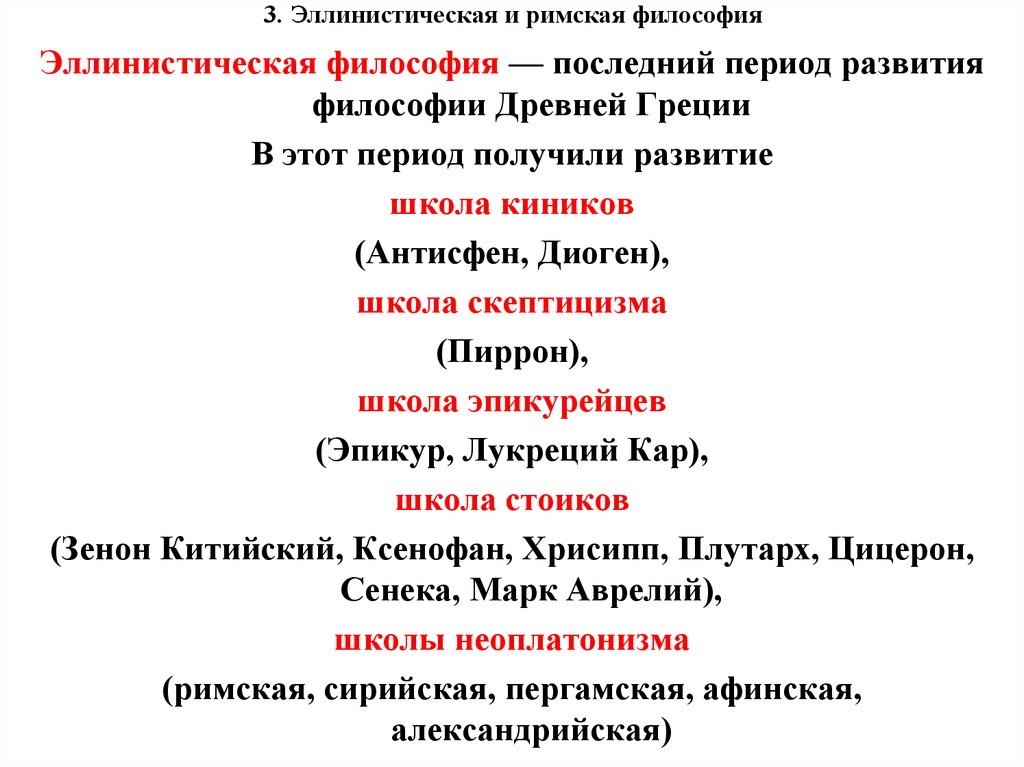 3. Эллинистическая и римская философия

Эллинистическая философия — последний период развития философии Древней Греции

В этот период получили развитие

школа киников

(Антисфен, Диоген),

школа скептицизма

(Пиррон),

школа эпикурейцев

(Эпикур, Лукреций Кар),

школа стоиков

(Зенон Китийский, Ксенофан, Хрисипп, Плутарх, Цицерон, Сенека, Марк Аврелий),

школы неоплатонизма

(римская, сирийская, пергамская, афинская, александрийская)